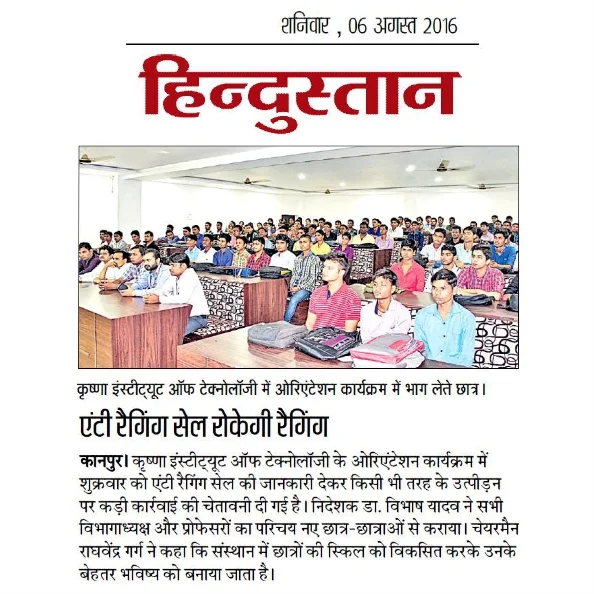 शनिवार , 06 अगस्त 2016

हिन्दुस्तान

कृष्णा इंस्टीट्यूट ऑफ टेक्नोलॉजी में ओरिएंटेशन कार्यक्रम में भाग लेते छात्र।

एंटी रैगिंग सेल रोकेगी रैगिंग

कानपुर। कृष्णा इंस्टीट्यूट ऑफ टेक्नोलॉजी के ओरिएंटेशन कार्यक्रम में शुक्रवार को एंटी रैगिंग सेल की जानकारी देकर किसी भी तरह के उत्पीड़न पर कड़ी कार्रवाई की चेतावनी दी गई है। निदेशक डा. विभाष यादव ने सभी विभागाध्यक्ष और प्रोफेसरों का परिचय नए छात्र-छात्राओं से कराया। चेयरमैन राघवेंद्र गर्ग ने कहा कि संस्थान में छात्रों की स्किल को विकसित करके उनके बेहतर भविष्य को बनाया जाता है।